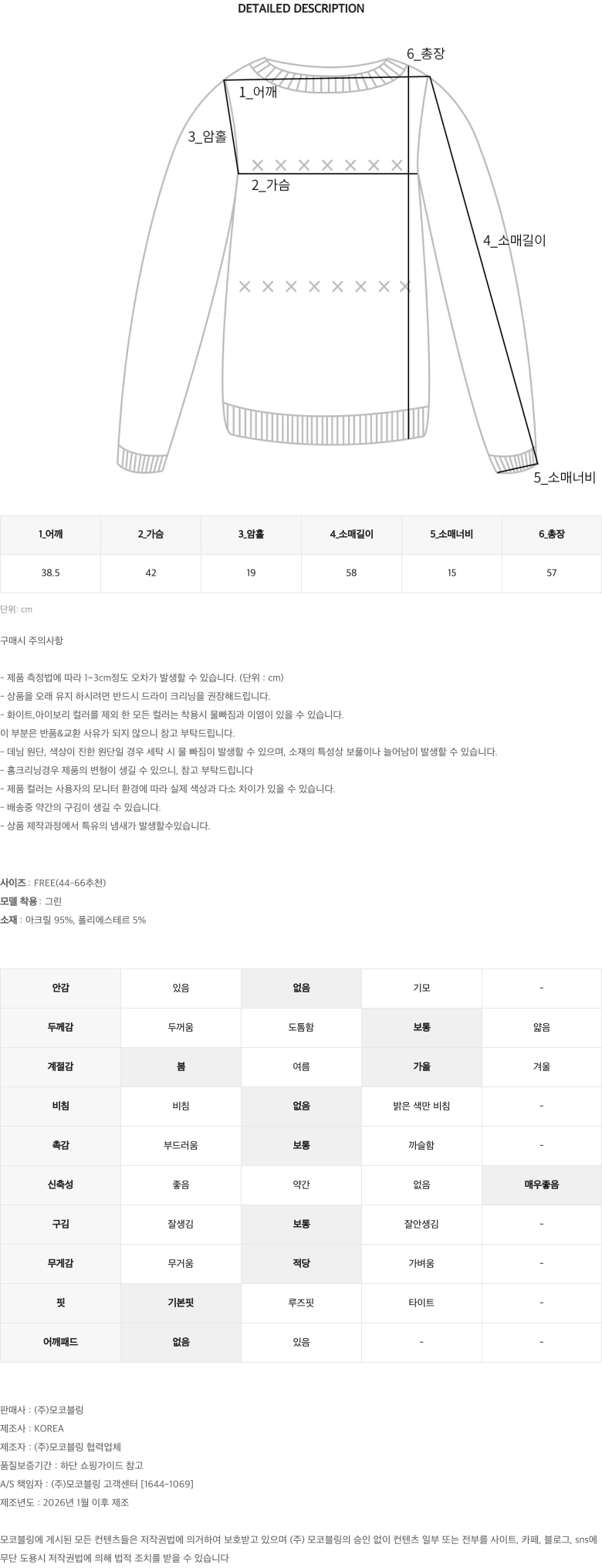 DETAILED DESCRIPTION

6_총장
1_어깨
3_암홀
2_가슴
4_소매길이
5_소매너비

| 1_어깨 | 2_가슴 | 3_암홀 | 4_소매길이 | 5_소매너비 | 6_총장 |
|---|---|---|---|---|---|
| 38.5 | 42 | 19 | 58 | 15 | 57 |

단위: cm

구매시 주의사항

- 제품 측정법에 따라 1~3cm정도 오차가 발생할 수 있습니다. (단위 : cm)
- 상품을 오래 유지 하시려면 반드시 드라이 크리닝을 권장해드립니다.
- 화이트,아이보리 컬러를 제외 한 모든 컬러는 착용시 물빠짐과 이염이 있을 수 있습니다.
이 부분은 반품&교환 사유가 되지 않으니 참고 부탁드립니다.
- 데님 원단, 색상이 진한 원단일 경우 세탁 시 물 빠짐이 발생할 수 있으며, 소재의 특성상 보풀이나 늘어남이 발생할 수 있습니다.
- 홈크리닝경우 제품의 변형이 생길 수 있으니, 참고 부탁드립니다
- 제품 컬러는 사용자의 모니터 환경에 따라 실제 색상과 다소 차이가 있을 수 있습니다.
- 배송중 약간의 구김이 생길 수 있습니다.
- 상품 제작과정에서 특유의 냄새가 발생할수있습니다.

사이즈 : FREE(44-66추천)
모델 착용 : 그린
소재 : 아크릴 95%, 폴리에스테르 5%

| 안감 | 있음 | 없음 | 기모 | - |
|---|---|---|---|---|
| 두께감 | 두꺼움 | 도톰함 | 보통 | 얇음 |
| 계절감 | 봄 | 여름 | 가을 | 겨울 |
| 비침 | 비침 | 없음 | 밝은 색만 비침 | - |
| 촉감 | 부드러움 | 보통 | 까슬함 | - |
| 신축성 | 좋음 | 약간 | 없음 | 매우좋음 |
| 구김 | 잘생김 | 보통 | 잘안생김 | - |
| 무게감 | 무거움 | 적당 | 가벼움 | - |
| 핏 | 기본핏 | 루즈핏 | 타이트 | - |
| 어깨패드 | 없음 | 있음 | - | - |

판매사 : (주)모코블링
제조사 : KOREA
제조자 : (주)모코블링 협력업체
품질보증기간 : 하단 쇼핑가이드 참고
A/S 책임자 : (주)모코블링 고객센터 [1644-1069]
제조년도 : 2026년 1월 이후 제조

모코블링에 게시된 모든 컨텐츠들은 저작권법에 의거하여 보호받고 있으며 (주) 모코블링의 승인 없이 컨텐츠 일부 또는 전부를 사이트, 카페, 블로그, sns에 무단 도용시 저작권법에 의해 법적 조치를 받을 수 있습니다